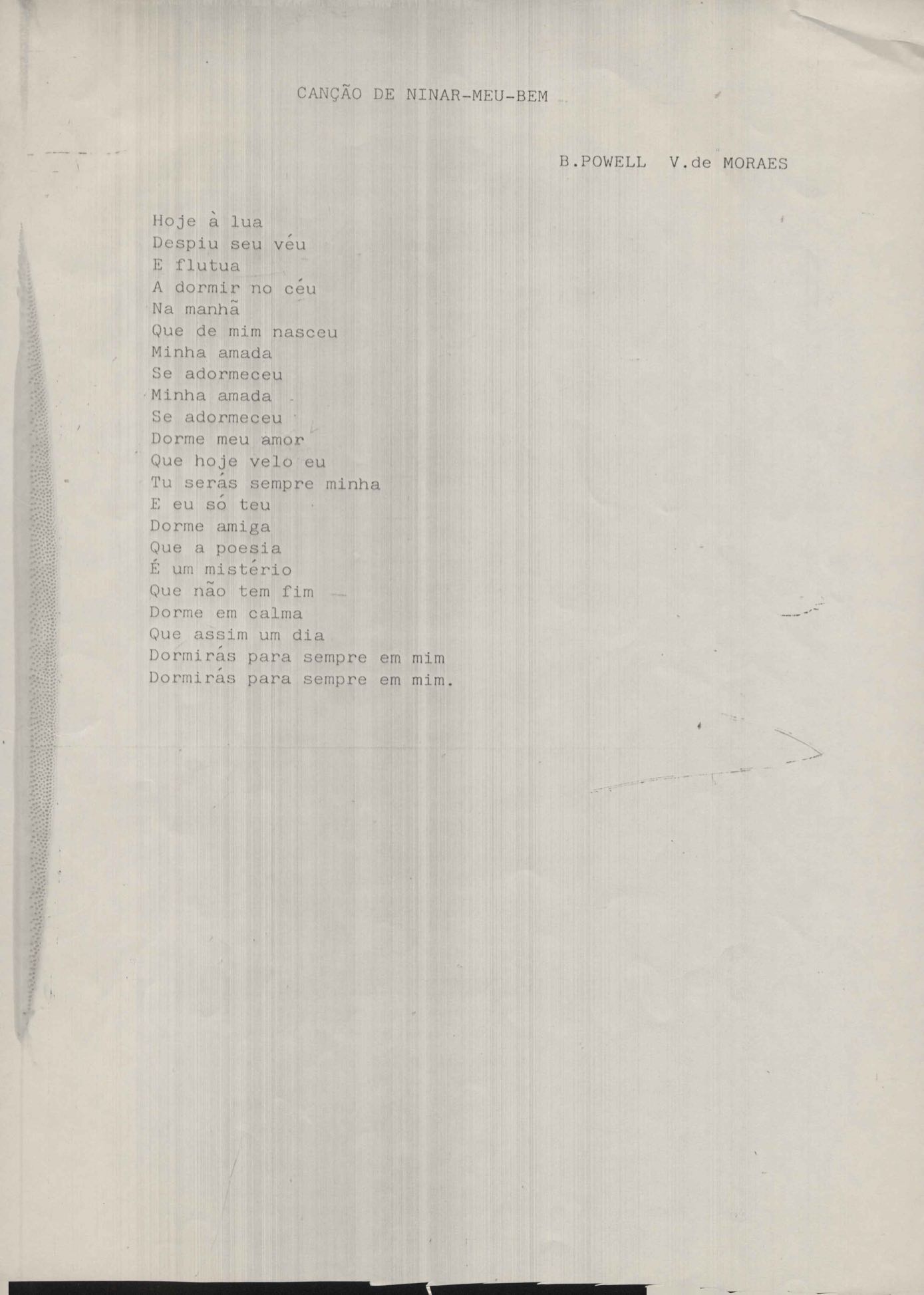 CANÇÃO DE NINAR-MEU-BEM

B.POWELL V.de MORAES

Hoje à lua
Despiu seu véu
E flutua
A dormir no céu
Na manhã
Que de mim nasceu
Minha amada
Se adormeceu
Minha amada
Se adormeceu
Dorme meu amor
Que hoje velo eu
Tu serás sempre minha
E eu só teu
Dorme amiga
Que a poesia
É um mistério
Que não tem fim
Dorme em calma
Que assim um dia
Dormirás para sempre em mim
Dormirás para sempre em mim.